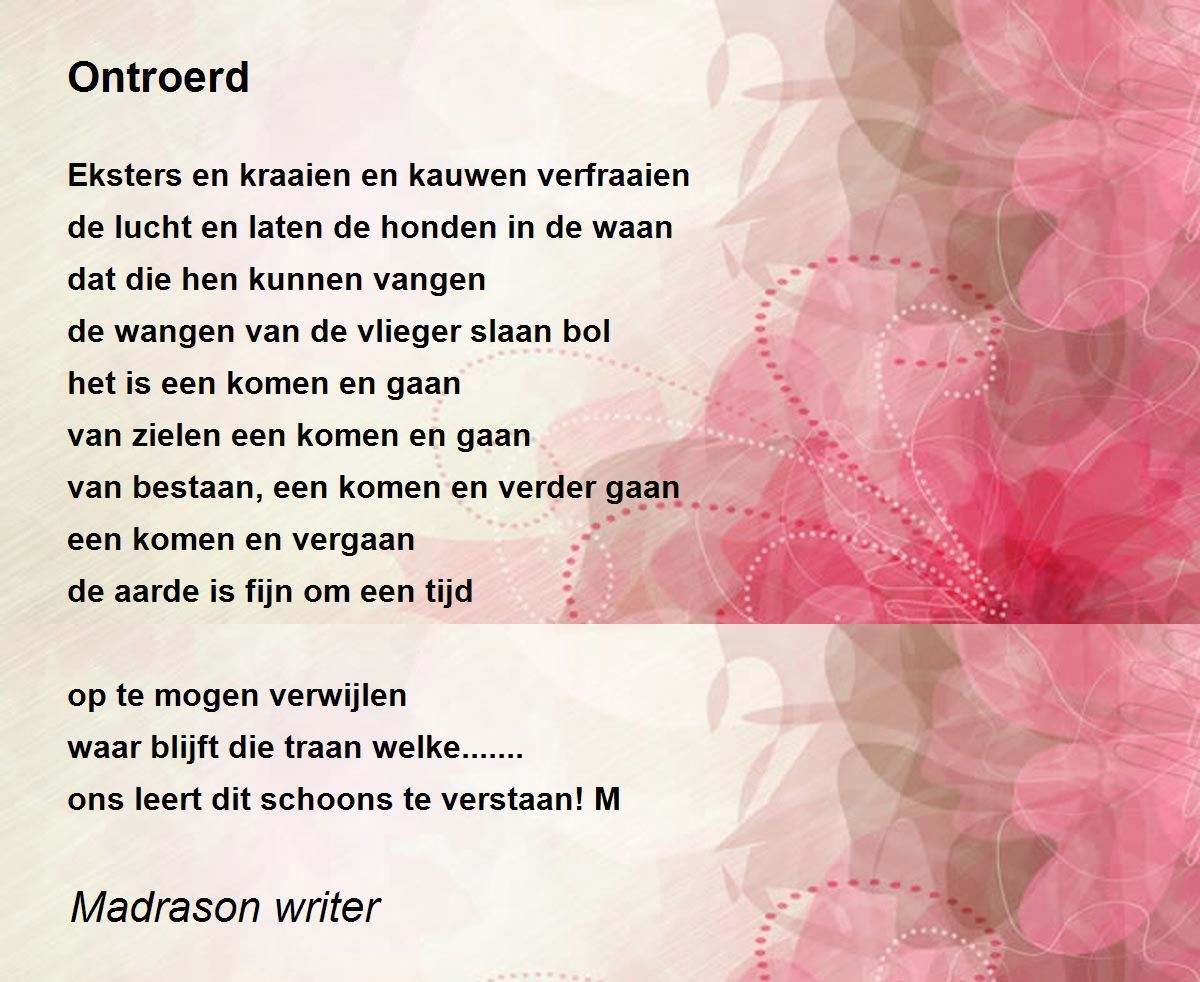 Ontroerd

Eksters en kraaien en kauwen verfraaien
de lucht en laten de honden in de waan
dat die hen kunnen vangen
de wangen van de vlieger slaan bol
het is een komen en gaan
van zielen een komen en gaan
van bestaan, een komen en verder gaan
een komen en vergaan
de aarde is fijn om een tijd

op te mogen verwijlen
waar blijft die traan welke.......
ons leert dit schoons te verstaan! M

Madrason writer